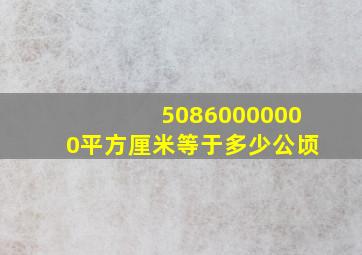 50860000000平方厘米等于多少公顷